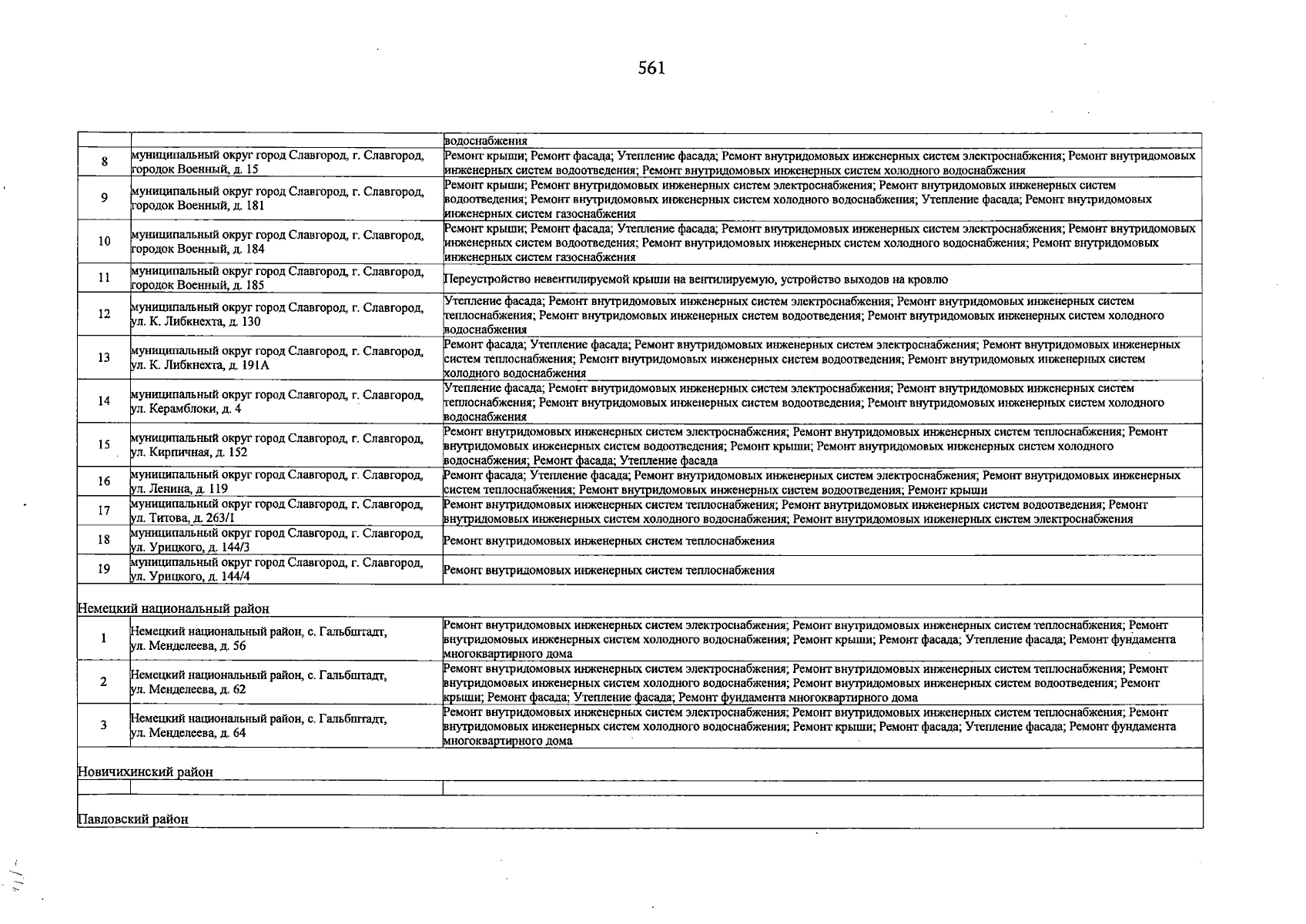 561

|  |  | водоснабжения |
|---|---|---|
| 8 | муниципальный округ город Славгород, г. Славгород, городок Военный, д. 15 | Ремонт крыши; Ремонт фасада; Утепление фасада; Ремонт внутридомовых инженерных систем электроснабжения; Ремонт внутридомовых инженерных систем водоотведения; Ремонт внутридомовых инженерных систем холодного водоснабжения |
| 9 | муниципальный округ город Славгород, г. Славгород, городок Военный, д. 181 | Ремонт крыши; Ремонт внутридомовых инженерных систем электроснабжения; Ремонт внутридомовых инженерных систем водоотведения; Ремонт внутридомовых инженерных систем холодного водоснабжения; Утепление фасада; Ремонт внутридомовых инженерных систем газоснабжения |
| 10 | муниципальный округ город Славгород, г. Славгород, городок Военный, д. 184 | Ремонт крыши; Ремонт фасада; Утепление фасада; Ремонт внутридомовых инженерных систем электроснабжения; Ремонт внутридомовых инженерных систем водоотведения; Ремонт внутридомовых инженерных систем холодного водоснабжения; Ремонт внутридомовых инженерных систем газоснабжения |
| 11 | муниципальный округ город Славгород, г. Славгород, городок Военный, д. 185 | Переустройство невентилируемой крыши на вентилируемую, устройство выходов на кровлю |
| 12 | муниципальный округ город Славгород, г. Славгород, ул. К. Либкнехта, д. 130 | Утепление фасада; Ремонт внутридомовых инженерных систем электроснабжения; Ремонт внутридомовых инженерных систем теплоснабжения; Ремонт внутридомовых инженерных систем водоотведения; Ремонт внутридомовых инженерных систем холодного водоснабжения |
| 13 | муниципальный округ город Славгород, г. Славгород, ул. К. Либкнехта, д. 191А | Ремонт фасада; Утепление фасада; Ремонт внутридомовых инженерных систем электроснабжения; Ремонт внутридомовых инженерных систем теплоснабжения; Ремонт внутридомовых инженерных систем водоотведения; Ремонт внутридомовых инженерных систем холодного водоснабжения |
| 14 | муниципальный округ город Славгород, г. Славгород, ул. Керамблоки, д. 4 | Утепление фасада; Ремонт внутридомовых инженерных систем электроснабжения; Ремонт внутридомовых инженерных систем теплоснабжения; Ремонт внутридомовых инженерных систем водоотведения; Ремонт внутридомовых инженерных систем холодного водоснабжения |
| 15 | муниципальный округ город Славгород, г. Славгород, ул. Кирпичная, д. 152 | Ремонт внутридомовых инженерных систем электроснабжения; Ремонт внутридомовых инженерных систем теплоснабжения; Ремонт внутридомовых инженерных систем водоотведения; Ремонт крыши; Ремонт внутридомовых инженерных систем холодного водоснабжения; Ремонт фасада; Утепление фасада |
| 16 | муниципальный округ город Славгород, г. Славгород, ул. Ленина, д. 119 | Ремонт фасада; Утепление фасада; Ремонт внутридомовых инженерных систем электроснабжения; Ремонт внутридомовых инженерных систем теплоснабжения; Ремонт внутридомовых инженерных систем водоотведения; Ремонт крыши |
| 17 | муниципальный округ город Славгород, г. Славгород, ул. Титова, д. 263/1 | Ремонт внутридомовых инженерных систем теплоснабжения; Ремонт внутридомовых инженерных систем водоотведения; Ремонт внутридомовых инженерных систем холодного водоснабжения; Ремонт внутридомовых инженерных систем электроснабжения |
| 18 | муниципальный округ город Славгород, г. Славгород, ул. Урицкого, д. 144/3 | Ремонт внутридомовых инженерных систем теплоснабжения |
| 19 | муниципальный округ город Славгород, г. Славгород, ул. Урицкого, д. 144/4 | Ремонт внутридомовых инженерных систем теплоснабжения |
| Немецкий национальный район |  |  |
| 1 | Немецкий национальный район, с. Гальбштадт, ул. Менделеева, д. 56 | Ремонт внутридомовых инженерных систем электроснабжения; Ремонт внутридомовых инженерных систем теплоснабжения; Ремонт внутридомовых инженерных систем холодного водоснабжения; Ремонт крыши; Ремонт фасада; Утепление фасада; Ремонт фундамента многоквартирного дома |
| 2 | Немецкий национальный район, с. Гальбштадт, ул. Менделеева, д. 62 | Ремонт внутридомовых инженерных систем электроснабжения; Ремонт внутридомовых инженерных систем теплоснабжения; Ремонт внутридомовых инженерных систем холодного водоснабжения; Ремонт внутридомовых инженерных систем водоотведения; Ремонт крыши; Ремонт фасада; Утепление фасада; Ремонт фундамента многоквартирного дома |
| 3 | Немецкий национальный район, с. Гальбштадт, ул. Менделеева, д. 64 | Ремонт внутридомовых инженерных систем электроснабжения; Ремонт внутридомовых инженерных систем теплоснабжения; Ремонт внутридомовых инженерных систем холодного водоснабжения; Ремонт крыши; Ремонт фасада; Утепление фасада; Ремонт фундамента многоквартирного дома |
| Новичихинский район |  |  |
|  |  |  |
| Павловский район |  |  |